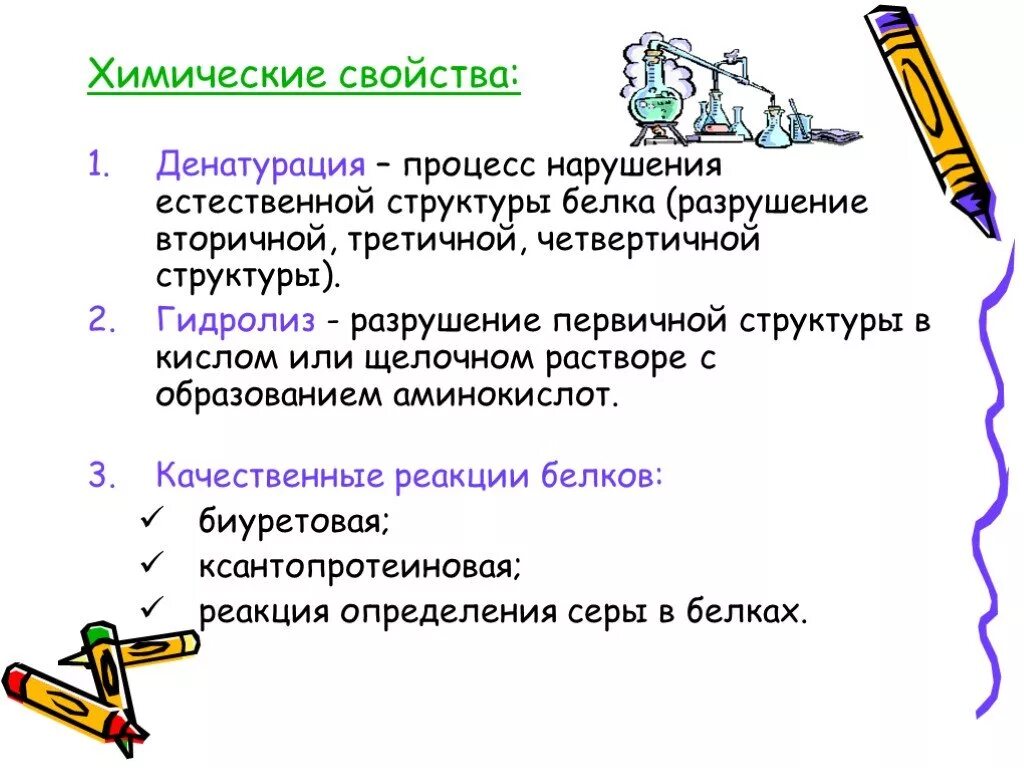 Химические свойства:

1. Денатурация – процесс нарушения естественной структуры белка (разрушение вторичной, третичной, четвертичной структуры).
2. Гидролиз - разрушение первичной структуры в кислом или щелочном растворе с образованием аминокислот.

3. Качественные реакции белков:
✓ биуретовая;
✓ ксантопротеиновая;
✓ реакция определения серы в белках.